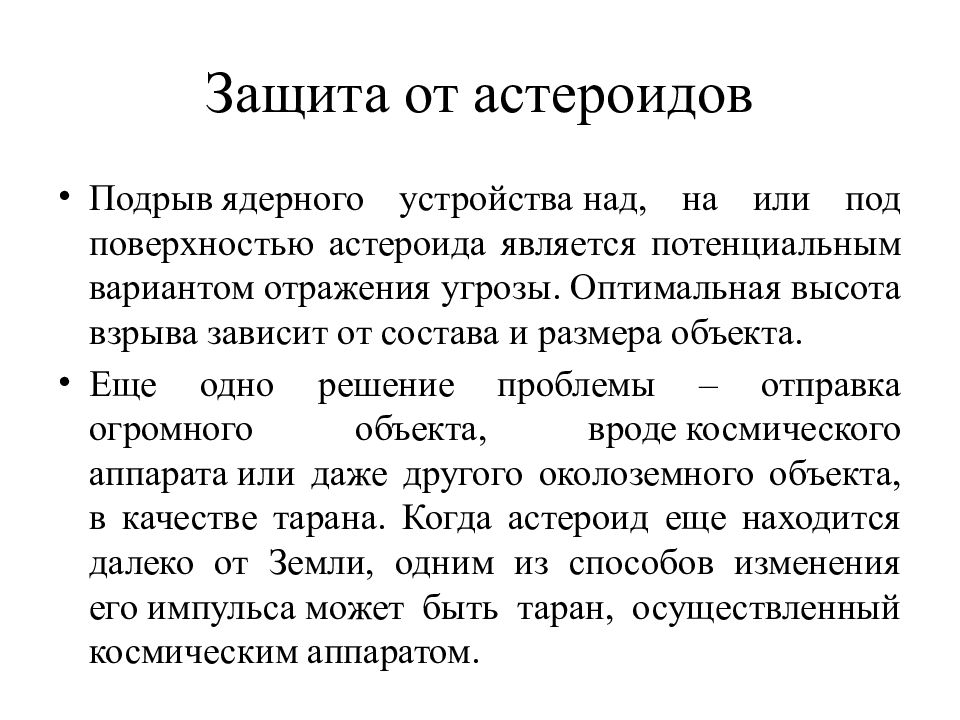 Защита от астероидов

• Подрыв ядерного устройства над, на или под поверхностью астероида является потенциальным вариантом отражения угрозы. Оптимальная высота взрыва зависит от состава и размера объекта.

• Еще одно решение проблемы – отправка огромного объекта, вроде космического аппарата или даже другого околоземного объекта, в качестве тарана. Когда астероид еще находится далеко от Земли, одним из способов изменения его импульса может быть таран, осуществленный космическим аппаратом.